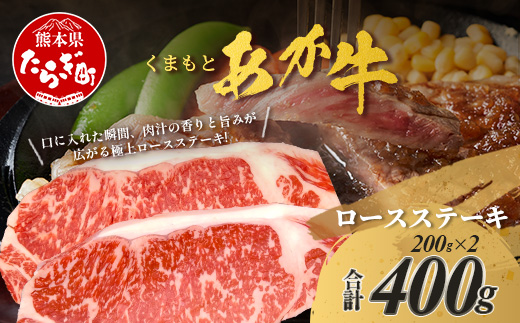 熊本県
たらぎ町

くまもと あか牛

口に入れた瞬間、肉汁の香りと旨みが広がる極上ロースステーキ!

ロースステーキ
200g×2
合計 400g